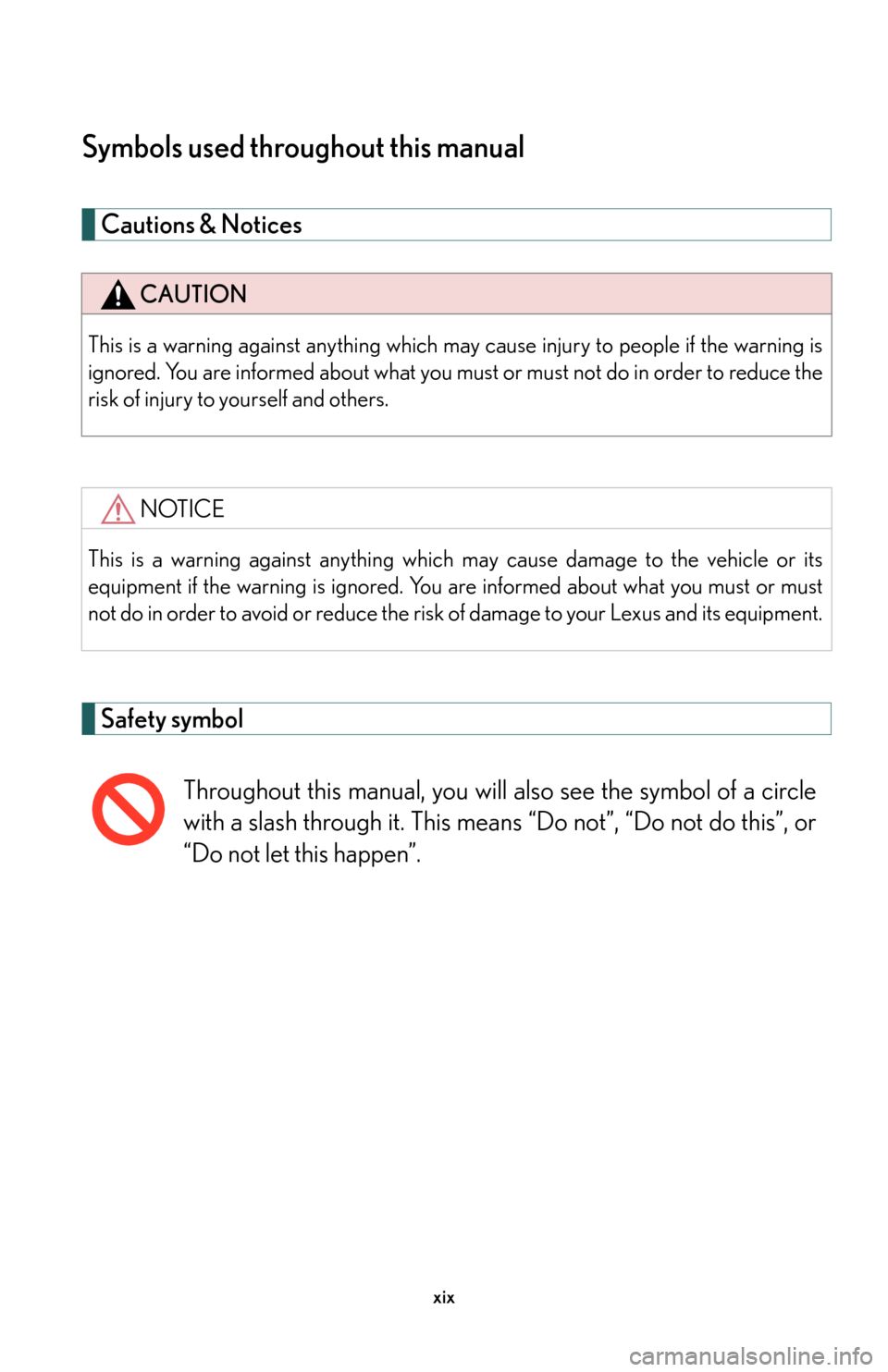 Symbols used throughout this manual

Cautions & Notices

CAUTION

This is a warning against anything which may cause injury to people if the warning is ignored. You are informed about what you must or must not do in order to reduce the risk of injury to yourself and others.

NOTICE

This is a warning against anything which may cause damage to the vehicle or its equipment if the warning is ignored. You are informed about what you must or must not do in order to avoid or reduce the risk of damage to your Lexus and its equipment.

Safety symbol

Throughout this manual, you will also see the symbol of a circle with a slash through it. This means “Do not”, “Do not do this”, or “Do not let this happen”.

xix

carmanualsonline.info